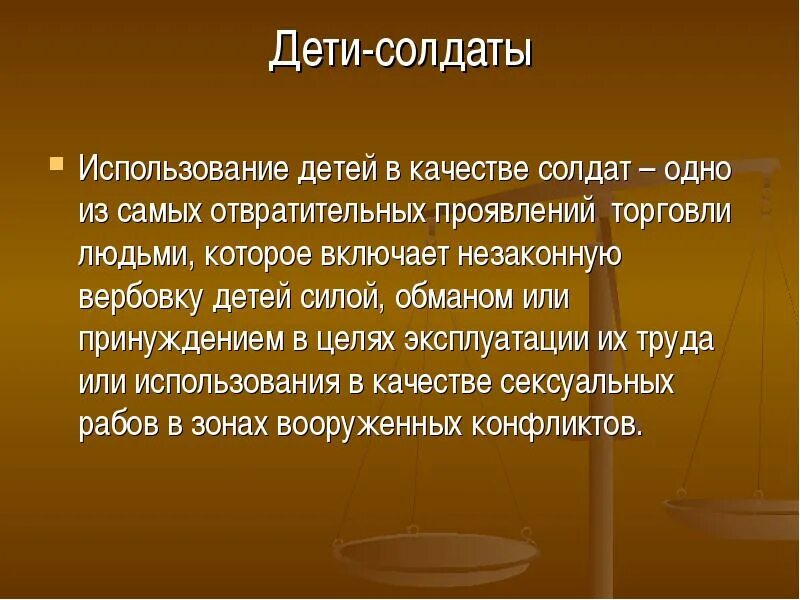 Дети-солдаты

Использование детей в качестве солдат – одно из самых отвратительных проявлений торговли людьми, которое включает незаконную вербовку детей силой, обманом или принуждением в целях эксплуатации их труда или использования в качестве сексуальных рабов в зонах вооруженных конфликтов.